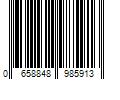 0 658848 985913